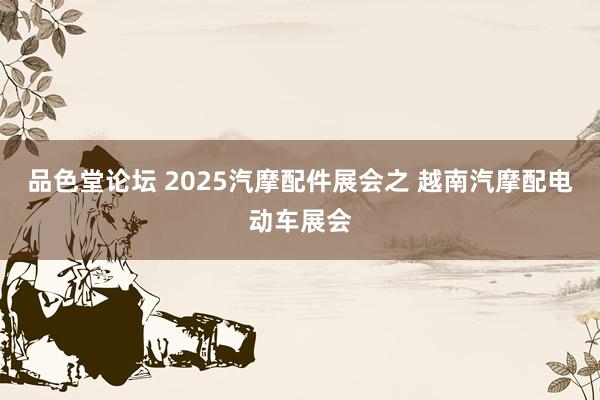 品色堂论坛 2025汽摩配件展会之 越南汽摩配电动车展会